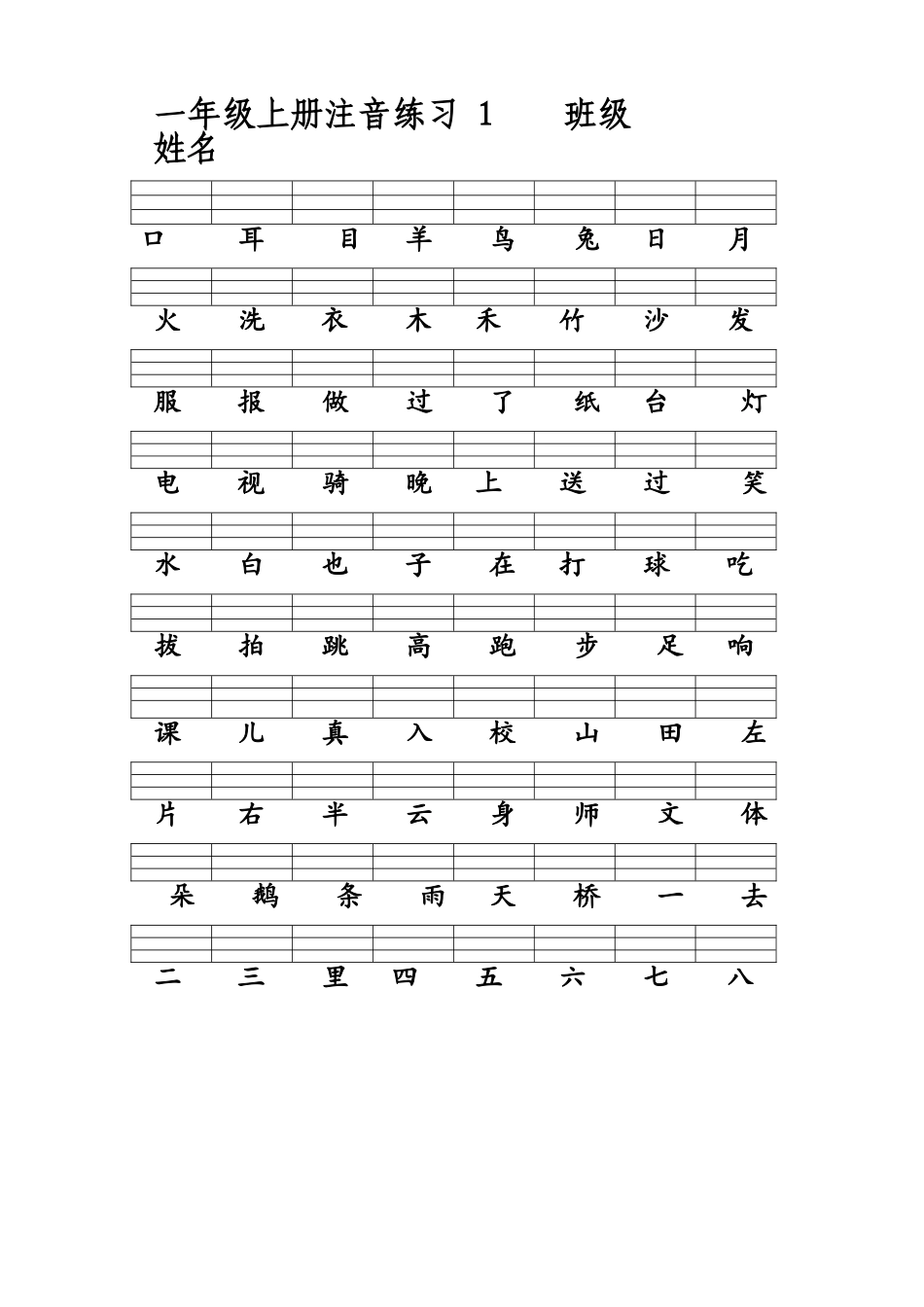 一年级上册注音练习 1 班级
姓名

口 耳 目 羊 鸟 兔 日 月

火 洗 衣 木 禾 竹 沙 发

服 报 做 过 了 纸 台 灯

电 视 骑 晚 上 送 过 笑

水 白 也 子 在 打 球 吃

拔 拍 跳 高 跑 步 足 响

课 儿 真 入 校 山 田 左

片 右 半 云 身 师 文 体

朵 鹅 条 雨 天 桥 一 去

二 三 里 四 五 六 七 八